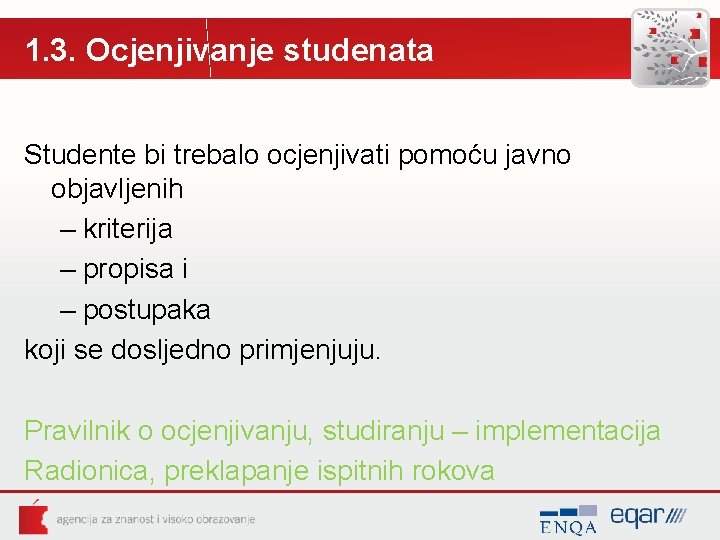 1.3. Ocjenjivanje studenata

Studente bi trebalo ocjenjivati pomoću javno objavljenih
– kriterija
– propisa i
– postupaka
koji se dosljedno primjenjuju.

Pravilnik o ocjenjivanju, studiranju – implementacija
Radionica, preklapanje ispitnih rokova

agencija za znanost i visoko obrazovanje

ENQA

eqar